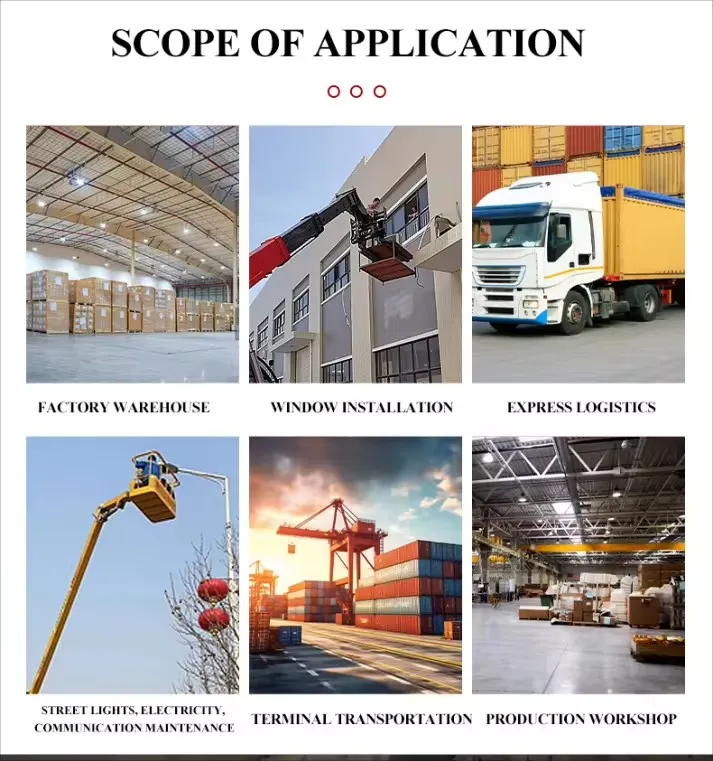 SCOPE OF APPLICATION

FACTORY WAREHOUSE

WINDOW INSTALLATION

EXPRESS LOGISTICS

STREET LIGHTS, ELECTRICITY, COMMUNICATION MAINTENANCE

TERMINAL TRANSPORTATION

PRODUCTION WORKSHOP